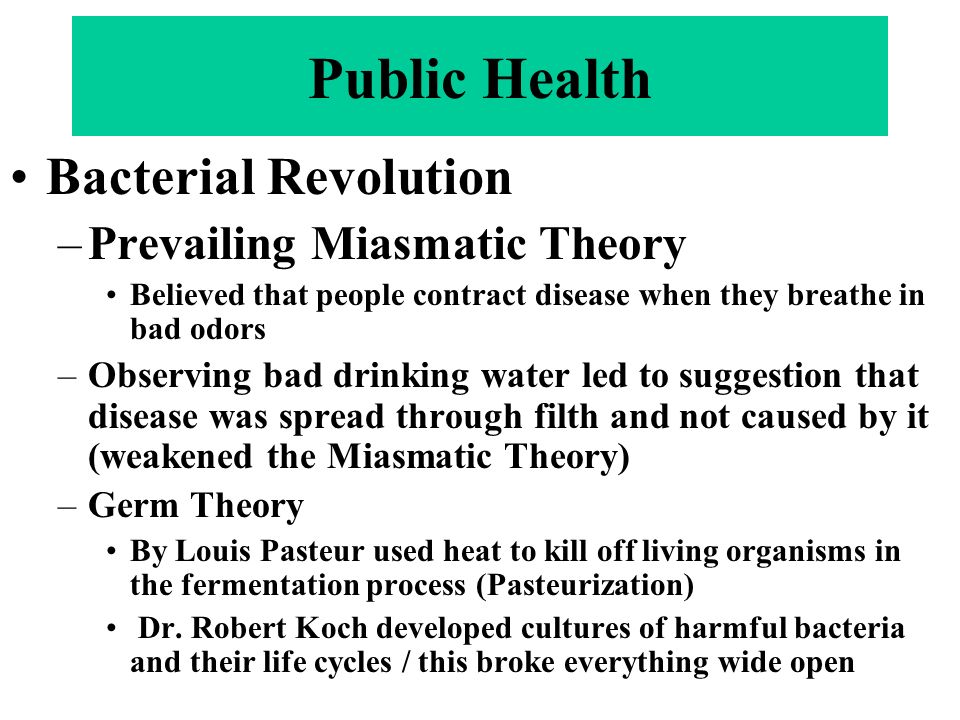 Public Health

• Bacterial Revolution

– Prevailing Miasmatic Theory

• Believed that people contract disease when they breathe in bad odors

– Observing bad drinking water led to suggestion that disease was spread through filth and not caused by it (weakened the Miasmatic Theory)

– Germ Theory

• By Louis Pasteur used heat to kill off living organisms in the fermentation process (Pasteurization)

• Dr. Robert Koch developed cultures of harmful bacteria and their life cycles / this broke everything wide open